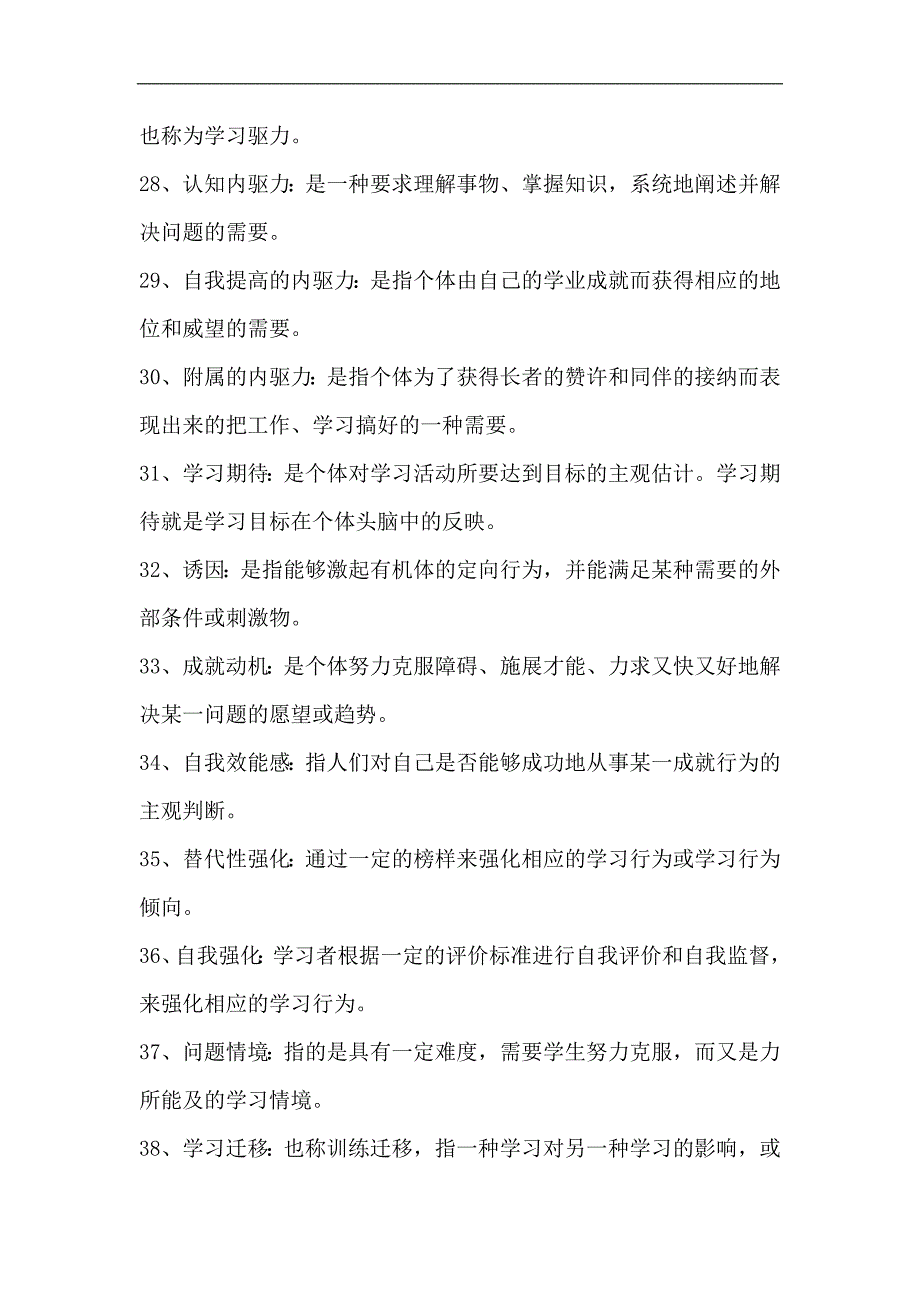 也称为学习驱力。

28、认知内驱力：是一种要求理解事物、掌握知识，系统地阐述并解决问题的需要。

29、自我提高的内驱力：是指个体由自己的学业成就而获得相应的地位和威望的需要。

30、附属的内驱力：是指个体为了获得长者的赞许和同伴的接纳而表现出来的把工作、学习搞好的一种需要。

31、学习期待：是个体对学习活动所要达到目标的主观估计。学习期待就是学习目标在个体头脑中的反映。

32、诱因：是指能够激起有机体的定向行为，并能满足某种需要的外部条件或刺激物。

33、成就动机：是个体努力克服障碍、施展才能、力求又快又好地解决某一问题的愿望或趋势。

34、自我效能感：指人们对自己是否能够成功地从事某一成就行为的主观判断。

35、替代性强化：通过一定的榜样来强化相应的学习行为或学习行为倾向。

36、自我强化：学习者根据一定的评价标准进行自我评价和自我监督，来强化相应的学习行为。

37、问题情境：指的是具有一定难度，需要学生努力克服，而又是力所能及的学习情境。

38、学习迁移：也称训练迁移，指一种学习对另一种学习的影响，或